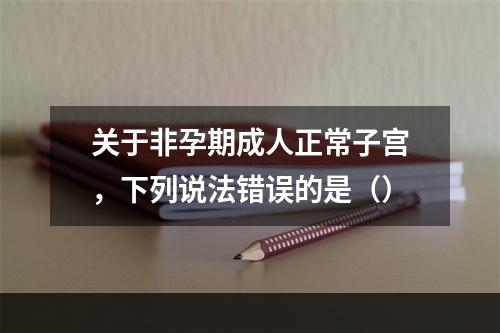 关于非孕期成人正常子宫，下列说法错误的是（）